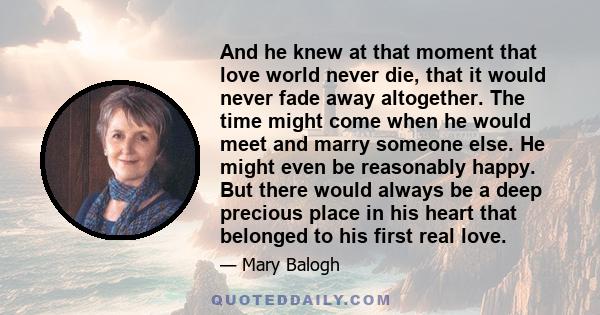 And he knew at that moment that love world never die, that it would never fade away altogether. The time might come when he would meet and marry someone else. He might even be reasonably happy. But there would always be a deep precious place in his heart that belonged to his first real love.

— Mary Balogh

QUOTEDDAILY.COM